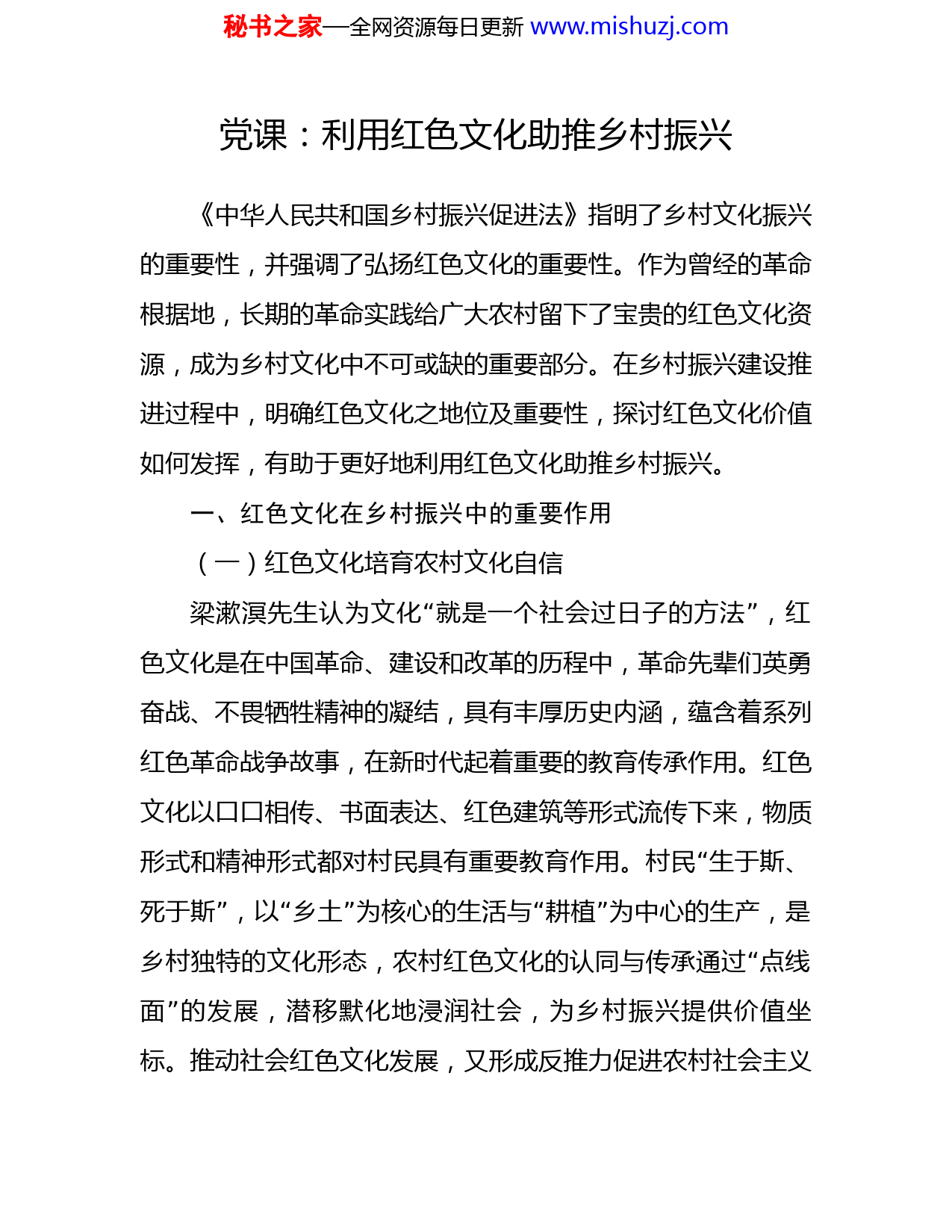 秘书之家—全网资源每日更新 www.mishuzj.com

党课：利用红色文化助推乡村振兴

《中华人民共和国乡村振兴促进法》指明了乡村文化振兴的重要性，并强调了弘扬红色文化的重要性。作为曾经的革命根据地，长期的革命实践给广大农村留下了宝贵的红色文化资源，成为乡村文化中不可或缺的重要部分。在乡村振兴建设推进过程中，明确红色文化之地位及重要性，探讨红色文化价值如何发挥，有助于更好地利用红色文化助推乡村振兴。

一、红色文化在乡村振兴中的重要作用

（一）红色文化培育农村文化自信

梁漱溟先生认为文化“就是一个社会过日子的方法”，红色文化是在中国革命、建设和改革的历程中，革命先辈们英勇奋战、不畏牺牲精神的凝结，具有丰厚历史内涵，蕴含着系列红色革命战争故事，在新时代起着重要的教育传承作用。红色文化以口口相传、书面表达、红色建筑等形式流传下来，物质形式和精神形式都对村民具有重要教育作用。村民“生于斯、死于斯”，以“乡土”为核心的生活与“耕植”为中心的生产，是乡村独特的文化形态，农村红色文化的认同与传承通过“点线面”的发展，潜移默化地浸润社会，为乡村振兴提供价值坐标。推动社会红色文化发展，又形成反推力促进农村社会主义